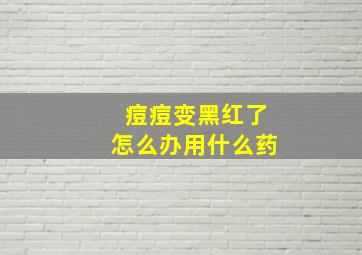 痘痘变黑红了
怎么办用什么药